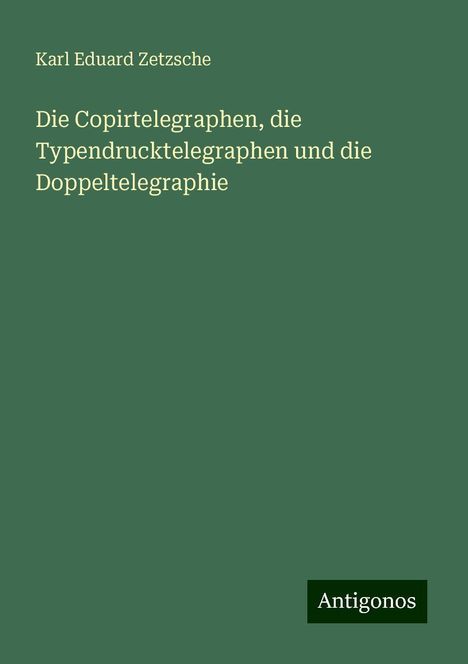 Karl Eduard Zetzsche

Die Copirtelegraphen, die Typendrucktelegraphen und die Doppeltelegraphie

Antigonos